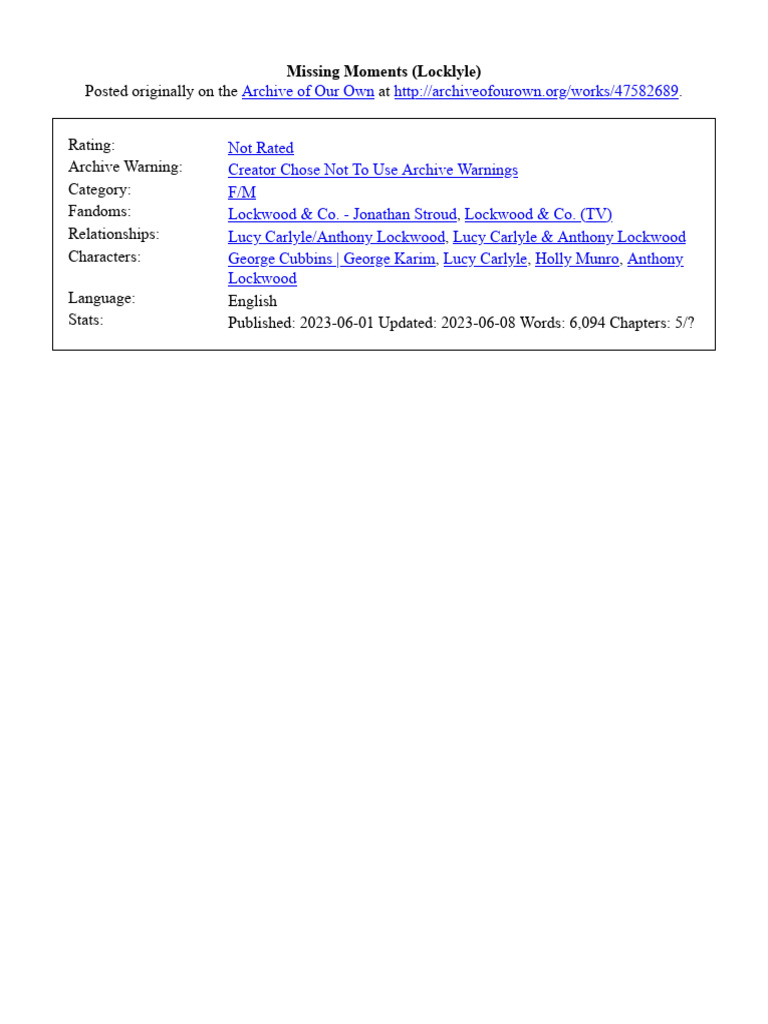 Missing Moments (Locklyle)
Posted originally on the Archive of Our Own at http://archiveofourown.org/works/47582689.

| | |
|---|---|
| Rating: | Not Rated |
| Archive Warning: | Creator Chose Not To Use Archive Warnings |
| Category: | F/M |
| Fandoms: | Lockwood & Co. - Jonathan Stroud, Lockwood & Co. (TV) |
| Relationships: | Lucy Carlyle/Anthony Lockwood, Lucy Carlyle & Anthony Lockwood |
| Characters: | George Cubbins \| George Karim, Lucy Carlyle, Holly Munro, Anthony Lockwood |
| Language: | English |
| Stats: | Published: 2023-06-01 Updated: 2023-06-08 Words: 6,094 Chapters: 5/? |